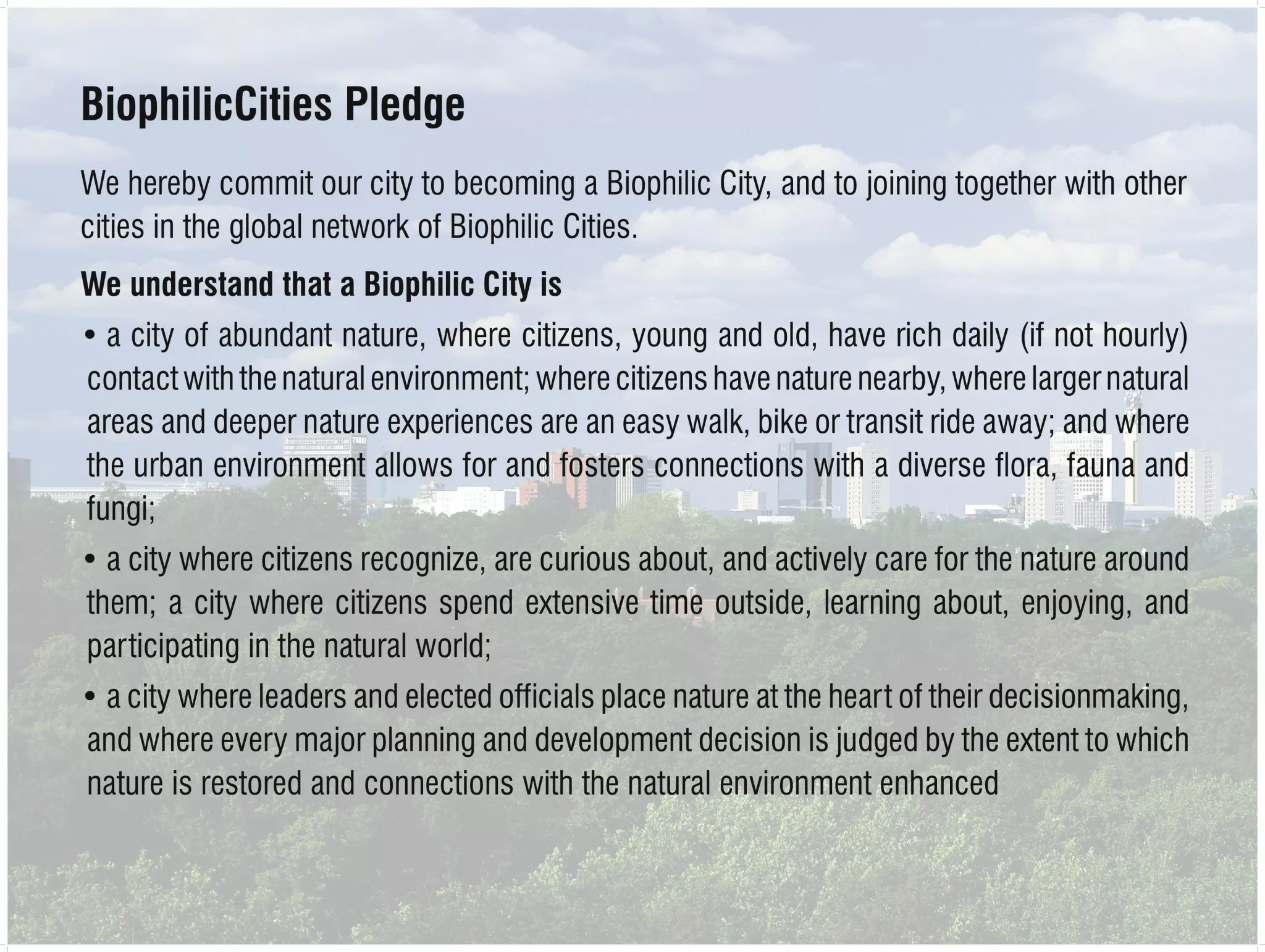 BiophilicCities Pledge

We hereby commit our city to becoming a Biophilic City, and to joining together with other cities in the global network of Biophilic Cities.

We understand that a Biophilic City is

• a city of abundant nature, where citizens, young and old, have rich daily (if not hourly) contact with the natural environment; where citizens have nature nearby, where larger natural areas and deeper nature experiences are an easy walk, bike or transit ride away; and where the urban environment allows for and fosters connections with a diverse flora, fauna and fungi;

• a city where citizens recognize, are curious about, and actively care for the nature around them; a city where citizens spend extensive time outside, learning about, enjoying, and participating in the natural world;

• a city where leaders and elected officials place nature at the heart of their decisionmaking, and where every major planning and development decision is judged by the extent to which nature is restored and connections with the natural environment enhanced